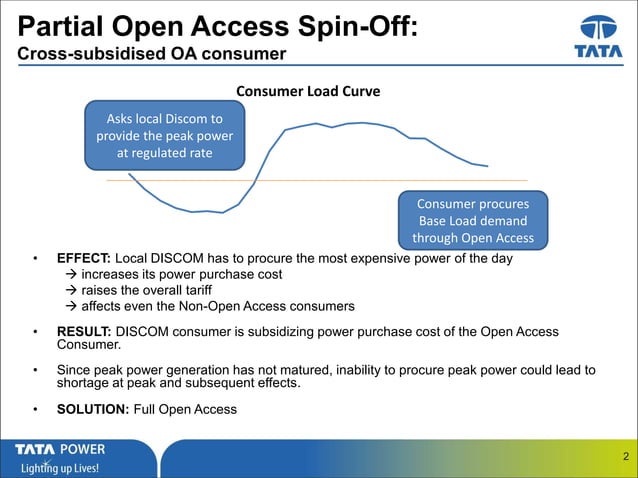 Partial Open Access Spin-Off:
Cross-subsidised OA consumer

TATA

Consumer Load Curve

Asks local Discom to provide the peak power at regulated rate

Consumer procures Base Load demand through Open Access

• EFFECT: Local DISCOM has to procure the most expensive power of the day
→ increases its power purchase cost
→ raises the overall tariff
→ affects even the Non-Open Access consumers

• RESULT: DISCOM consumer is subsidizing power purchase cost of the Open Access Consumer.

• Since peak power generation has not matured, inability to procure peak power could lead to shortage at peak and subsequent effects.

• SOLUTION: Full Open Access

TATA POWER
Lighting up Lives!

2